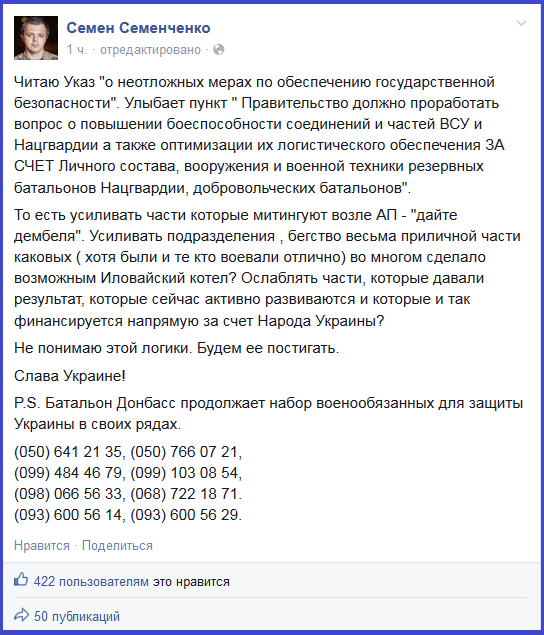 Семен Семенченко
1 ч. · отредактировано ·

Читаю Указ "о неотложных мерах по обеспечению государственной безопасности". Улыбает пункт " Правительство должно проработать вопрос о повышении боеспособности соединений и частей ВСУ и Нацгвардии а также оптимизации их логистического обеспечения ЗА СЧЕТ Личного состава, вооружения и военной техники резервных батальонов Нацгвардии, добровольческих батальонов".

То есть усиливать части которые митингуют возле АП - "дайте дембеля". Усиливать подразделения , бегство весьма приличной части каковых ( хотя были и те кто воевали отлично) во многом сделало возможным Иловайский котел? Ослаблять части, которые давали результат, которые сейчас активно развиваются и которые и так финансируется напрямую за счет Народа Украины?

Не понимаю этой логики. Будем ее постигать.

Слава Украине!

P.S. Батальон Донбасс продолжает набор военообязанных для защиты Украины в своих рядах.

(050) 641 21 35, (050) 766 07 21,
(099) 484 46 79, (099) 103 08 54,
(098) 066 56 33, (068) 722 18 71.
(093) 600 56 14, (093) 600 56 29.

Нравится · Поделиться

422 пользователям это нравится

50 публикаций